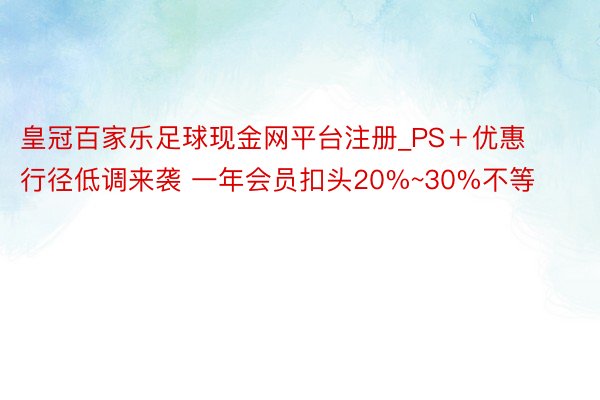 皇冠百家乐足球现金网平台注册_PS＋优惠行径低调来袭 一年会员扣头20%~30%不等